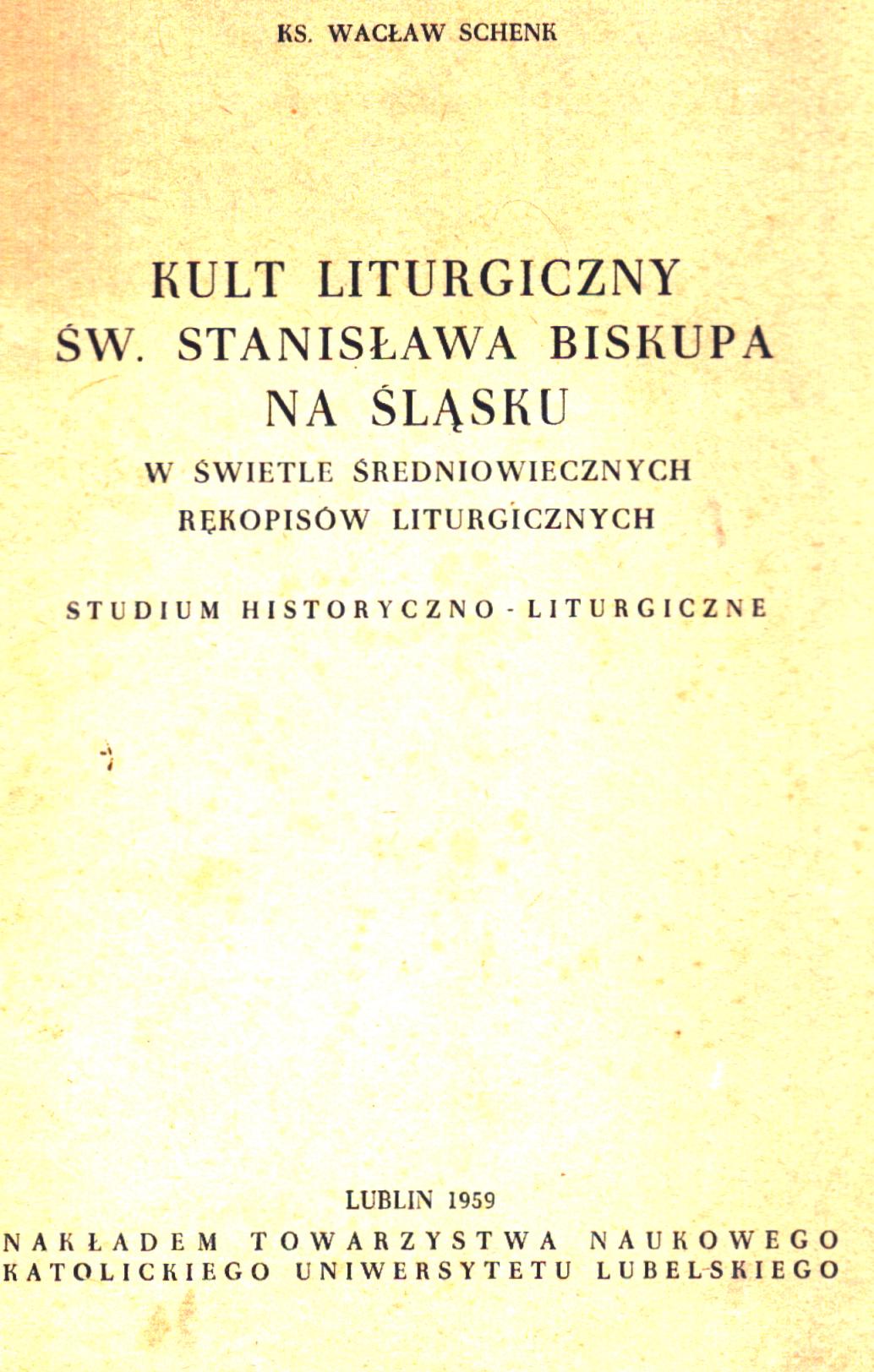 KS. WACŁAW SCHENK

KULT LITURGICZNY
ŚW. STANISŁAWA BISKUPA
NA ŚLĄSKU
W ŚWIETLE ŚREDNIOWIECZNYCH
RĘKOPISÓW LITURGICZNYCH

STUDIUM HISTORYCZNO - LITURGICZNE

LUBLIN 1959
NAKŁADEM TOWARZYSTWA NAUKOWEGO
KATOLICKIEGO UNIWERSYTETU LUBELSKIEGO